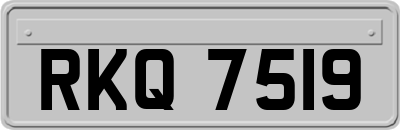 RKQ 7519